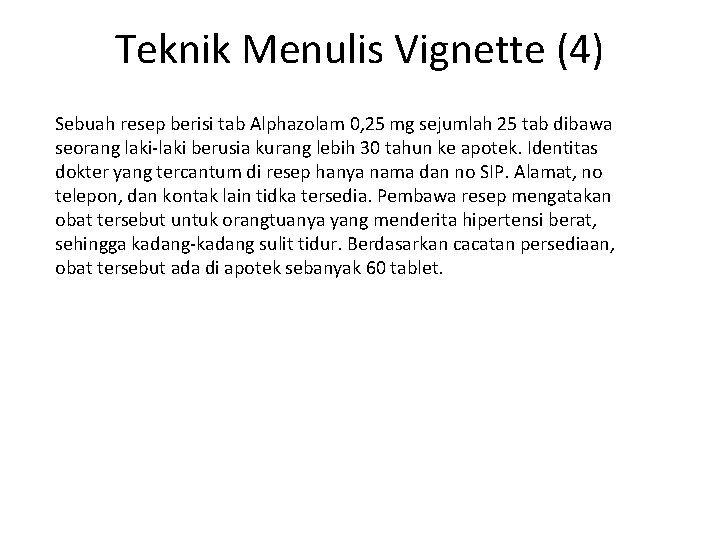 Teknik Menulis Vignette (4)

Sebuah resep berisi tab Alphazolam 0,25 mg sejumlah 25 tab dibawa seorang laki-laki berusia kurang lebih 30 tahun ke apotek. Identitas dokter yang tercantum di resep hanya nama dan no SIP. Alamat, no telepon, dan kontak lain tidka tersedia. Pembawa resep mengatakan obat tersebut untuk orangtuanya yang menderita hipertensi berat, sehingga kadang-kadang sulit tidur. Berdasarkan cacatan persediaan, obat tersebut ada di apotek sebanyak 60 tablet.